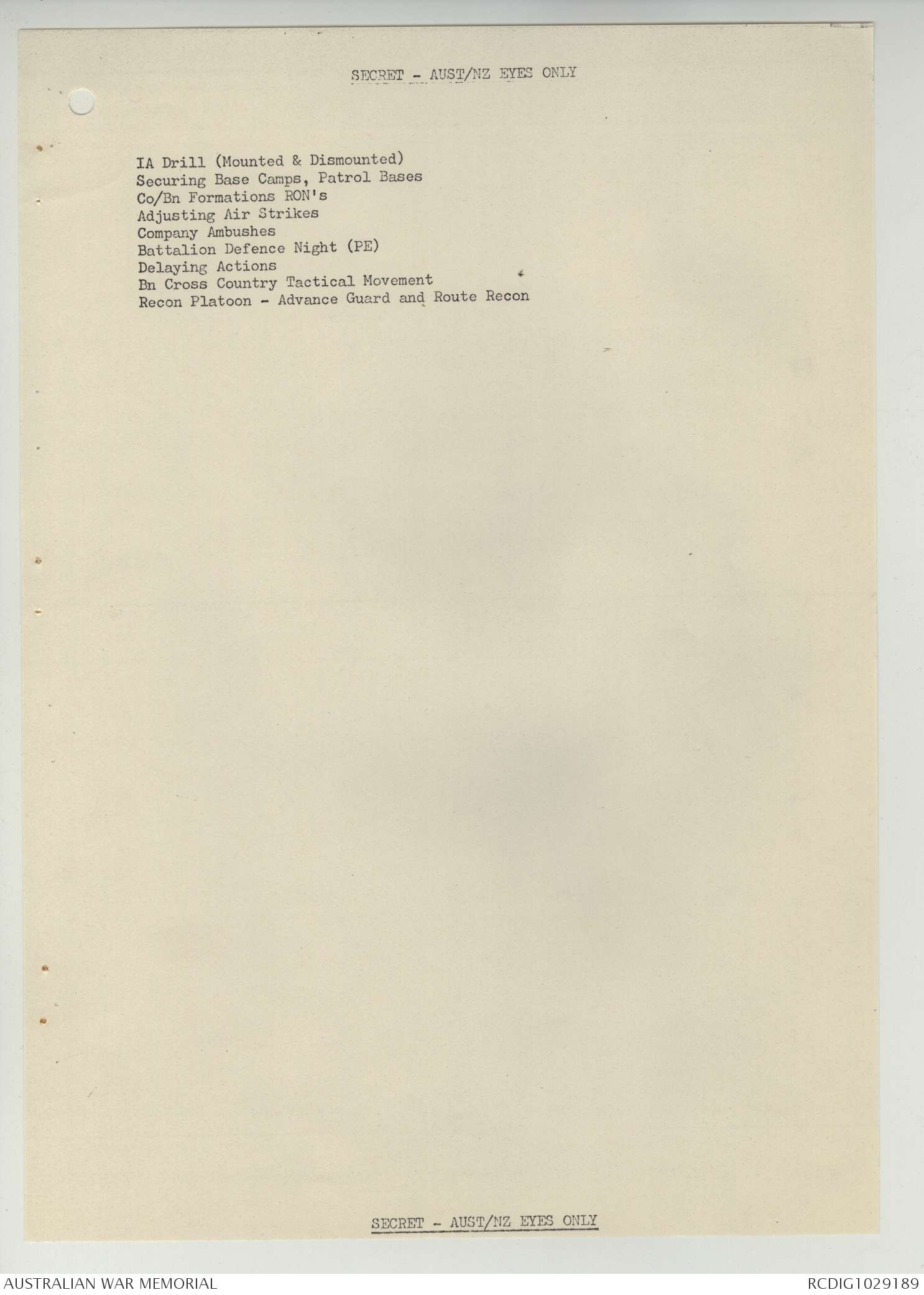 SECRET - AUST/NZ EYES ONLY

IA Drill (Mounted & Dismounted)
Securing Base Camps, Patrol Bases
Co/Bn Formations RON's
Adjusting Air Strikes
Company Ambushes
Battalion Defence Night (PE)
Delaying Actions
Bn Cross Country Tactical Movement
Recon Platoon - Advance Guard and Route Recon

SECRET - AUST/NZ EYES ONLY

AUSTRALIAN WAR MEMORIAL
RCDIG1029189